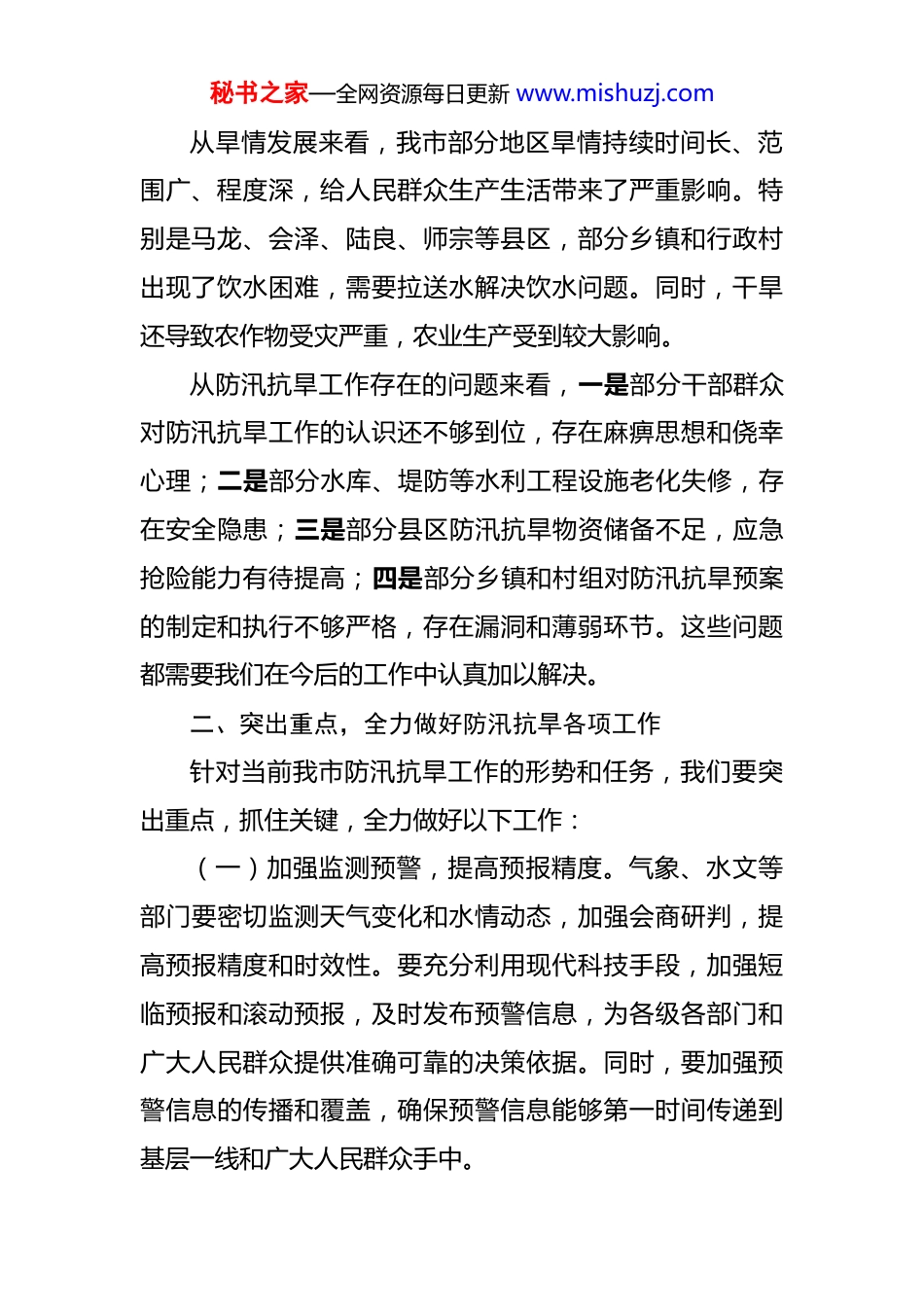 秘书之家—全网资源每日更新 www.mishuzj.com

从旱情发展来看，我市部分地区旱情持续时间长、范围广、程度深，给人民群众生产生活带来了严重影响。特别是马龙、会泽、陆良、师宗等县区，部分乡镇和行政村出现了饮水困难，需要拉送水解决饮水问题。同时，干旱还导致农作物受灾严重，农业生产受到较大影响。

从防汛抗旱工作存在的问题来看，一是部分干部群众对防汛抗旱工作的认识还不够到位，存在麻痹思想和侥幸心理；二是部分水库、堤防等水利工程设施老化失修，存在安全隐患；三是部分县区防汛抗旱物资储备不足，应急抢险能力有待提高；四是部分乡镇和村组对防汛抗旱预案的制定和执行不够严格，存在漏洞和薄弱环节。这些问题都需要我们在今后的工作中认真加以解决。

二、突出重点，全力做好防汛抗旱各项工作

针对当前我市防汛抗旱工作的形势和任务，我们要突出重点，抓住关键，全力做好以下工作：

（一）加强监测预警，提高预报精度。气象、水文等部门要密切监测天气变化和水情动态，加强会商研判，提高预报精度和时效性。要充分利用现代科技手段，加强短临预报和滚动预报，及时发布预警信息，为各级各部门和广大人民群众提供准确可靠的决策依据。同时，要加强预警信息的传播和覆盖，确保预警信息能够第一时间传递到基层一线和广大人民群众手中。